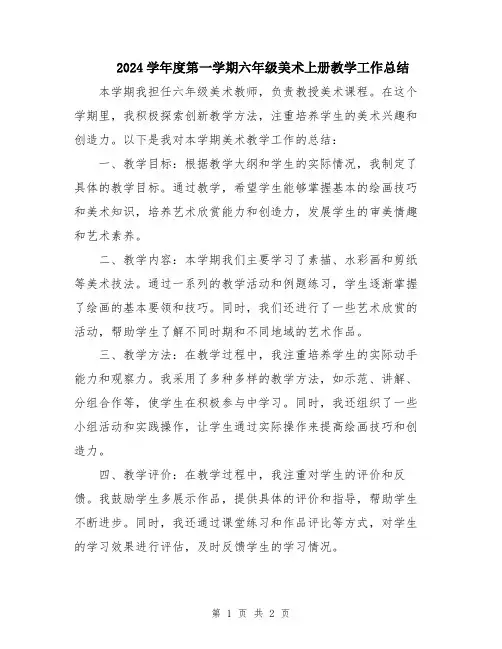 2024 学年度第一学期六年级美术上册教学工作总结

本学期我担任六年级美术教师，负责教授美术课程。在这个学期里，我积极探索创新教学方法，注重培养学生的美术兴趣和创造力。以下是我对本学期美术教学工作的总结：

一、教学目标：根据教学大纲和学生的实际情况，我制定了具体的教学目标。通过教学，希望学生能够掌握基本的绘画技巧和美术知识，培养艺术欣赏能力和创造力，发展学生的审美情趣和艺术素养。

二、教学内容：本学期我们主要学习了素描、水彩画和剪纸等美术技法。通过一系列的教学活动和例题练习，学生逐渐掌握了绘画的基本要领和技巧。同时，我们还进行了一些艺术欣赏的活动，帮助学生了解不同时期和不同地域的艺术作品。

三、教学方法：在教学过程中，我注重培养学生的实际动手能力和观察力。我采用了多种多样的教学方法，如示范、讲解、分组合作等，使学生在积极参与中学习。同时，我还组织了一些小组活动和实践操作，让学生通过实际操作来提高绘画技巧和创造力。

四、教学评价：在教学过程中，我注重对学生的评价和反馈。我鼓励学生多展示作品，提供具体的评价和指导，帮助学生不断进步。同时，我还通过课堂练习和作品评比等方式，对学生的学习效果进行评估，及时反馈学生的学习情况。

第 1 页 共 2 页